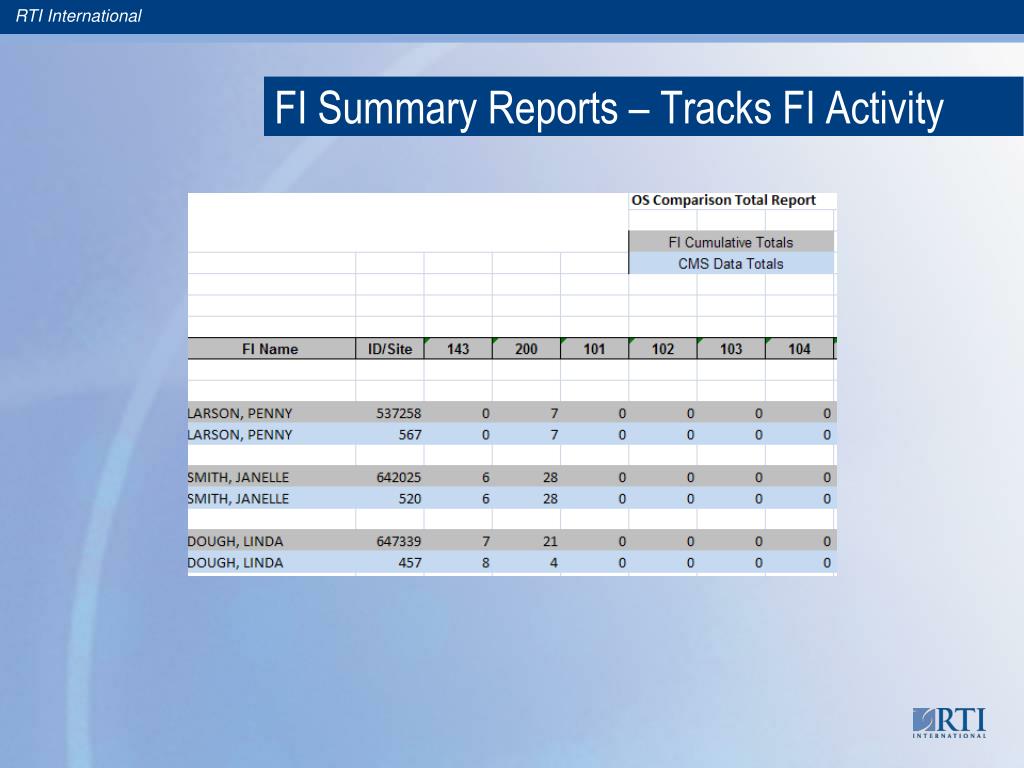 RTI International

FI Summary Reports – Tracks FI Activity

OS Comparison Total Report

FI Cumulative Totals

CMS Data Totals

| FI Name | ID/Site | 143 | 200 | 101 | 102 | 103 | 104 |
|---|---|---|---|---|---|---|---|
| LARSON, PENNY | 537258 | 0 | 7 | 0 | 0 | 0 | 0 |
| LARSON, PENNY | 567 | 0 | 7 | 0 | 0 | 0 | 0 |
| SMITH, JANELLE | 642025 | 6 | 28 | 0 | 0 | 0 | 0 |
| SMITH, JANELLE | 520 | 6 | 28 | 0 | 0 | 0 | 0 |
| DOUGH, LINDA | 647339 | 7 | 21 | 0 | 0 | 0 | 0 |
| DOUGH, LINDA | 457 | 8 | 4 | 0 | 0 | 0 | 0 |

RTI INTERNATIONAL